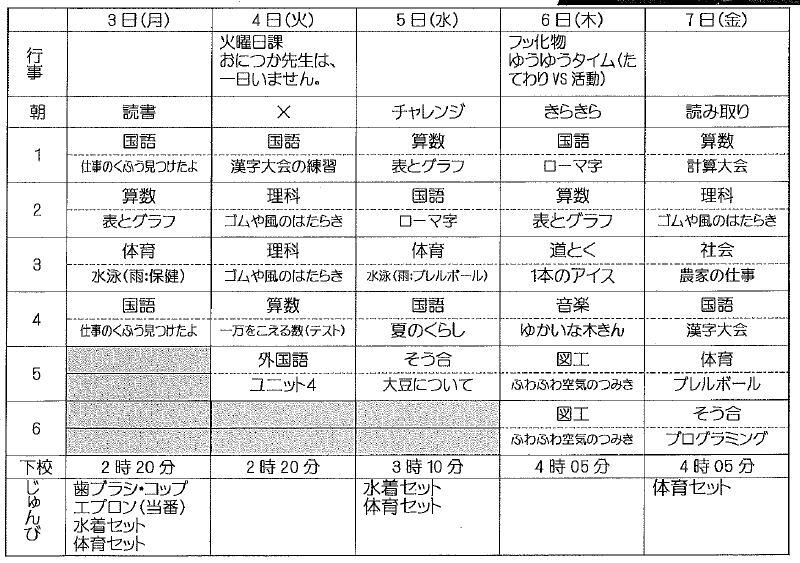 |  | 3日(月) | 4日(火) | 5日(水) | 6日(木) | 7日(金) |
|---|---|---|---|---|---|
| 行事 |  | 火曜日課 おにつか先生は、一日いません。 |  | フッ化物 ゆうゆうタイム(たてわりVS活動) |  |
| 朝 | 読書 | × | チャレンジ | きらきら | 読み取り |
| 1 | 国語 | 国語 | 算数 | 国語 | 算数 |
|  | 仕事のくふう見つけたよ | 漢字大会の練習 | 表とグラフ | ローマ字 | 計算大会 |
| 2 | 算数 | 理科 | 国語 | 算数 | 理科 |
|  | 表とグラフ | ゴムや風のはたらき | ローマ字 | 表とグラフ | ゴムや風のはたらき |
| 3 | 体育 | 理科 | 体育 | 道とく | 社会 |
|  | 水泳(雨:保健) | ゴムや風のはたらき | 水泳(雨:プレルボール) | 1本のアイス | 農家の仕事 |
| 4 | 国語 | 算数 | 国語 | 音楽 | 国語 |
|  | 仕事のくふう見つけたよ | 一万をこえる数(テスト) | 夏のくらし | ゆかいな木きん | 漢字大会 |
| 5 |  | 外国語 | そう合 | 図工 | 体育 |
|  |  | ユニット4 | 大豆について | ふわふわ空気のつみき | プレルボール |
| 6 |  |  |  | 図工 | そう合 |
|  |  |  |  | ふわふわ空気のつみき | プログラミング |
| 下校 | 2時20分 | 2時20分 | 3時10分 | 4時05分 | 4時05分 |
| じゅんび | 歯ブラシ・コップ エプロン(当番) 水着セット 体育セット |  | 水着セット 体育セット |  | 体育セット |